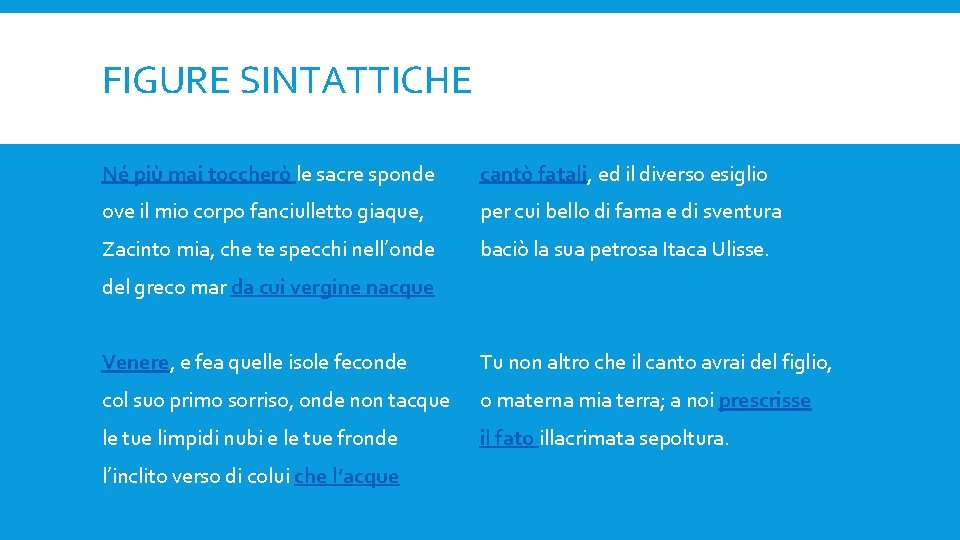 FIGURE SINTATTICHE

Né più mai toccherò le sacre sponde

ove il mio corpo fanciulletto giaque,

Zacinto mia, che te specchi nell'onde

del greco mar da cui vergine nacque

Venere, e fea quelle isole feconde

col suo primo sorriso, onde non tacque

le tue limpidi nubi e le tue fronde

l'inclito verso di colui che l'acque

cantò fatali, ed il diverso esiglio

per cui bello di fama e di sventura

baciò la sua petrosa Itaca Ulisse.

Tu non altro che il canto avrai del figlio,

o materna mia terra; a noi prescrisse

il fato illacrimata sepoltura.